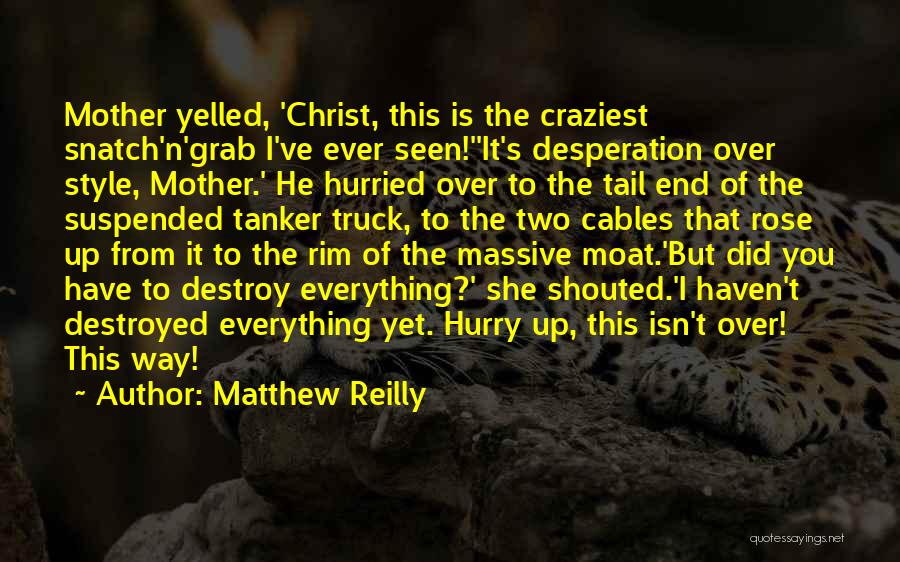 Mother yelled, 'Christ, this is the craziest snatch'n'grab I've ever seen!''It's desperation over style, Mother.' He hurried over to the tail end of the suspended tanker truck, to the two cables that rose up from it to the rim of the massive moat.'But did you have to destroy everything?' she shouted.'I haven't destroyed everything yet. Hurry up, this isn't over! This way!

~ Author: Matthew Reilly

quotessayings.net